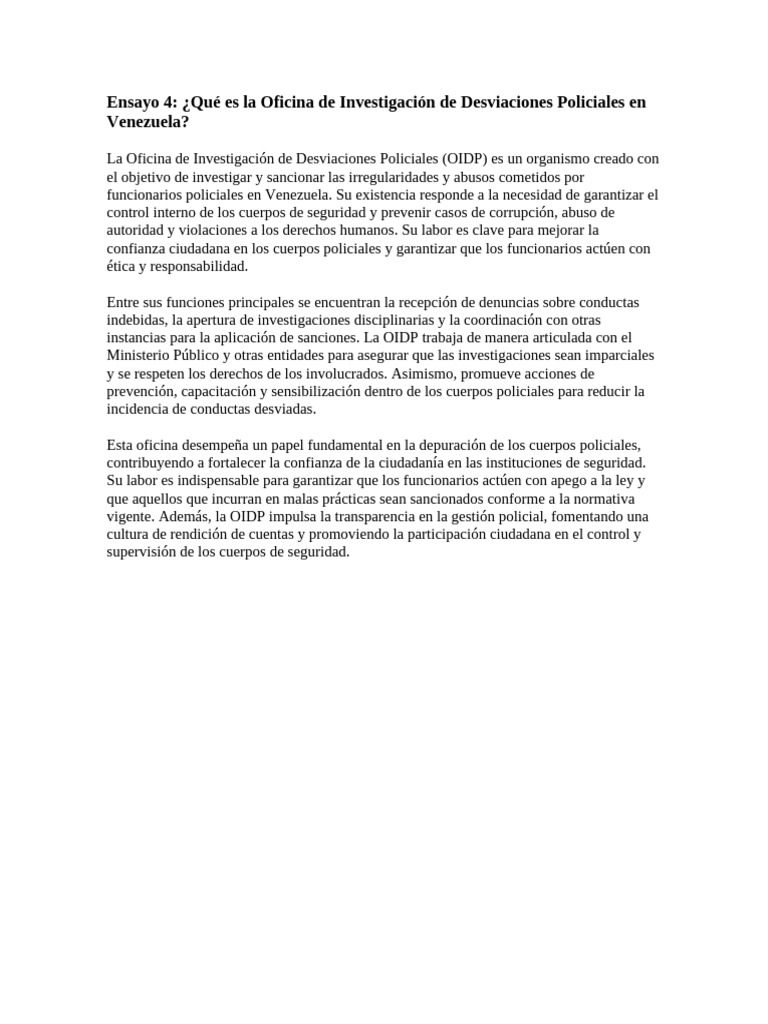 Ensayo 4: ¿Qué es la Oficina de Investigación de Desviaciones Policiales en Venezuela?

La Oficina de Investigación de Desviaciones Policiales (OIDP) es un organismo creado con el objetivo de investigar y sancionar las irregularidades y abusos cometidos por funcionarios policiales en Venezuela. Su existencia responde a la necesidad de garantizar el control interno de los cuerpos de seguridad y prevenir casos de corrupción, abuso de autoridad y violaciones a los derechos humanos. Su labor es clave para mejorar la confianza ciudadana en los cuerpos policiales y garantizar que los funcionarios actúen con ética y responsabilidad.

Entre sus funciones principales se encuentran la recepción de denuncias sobre conductas indebidas, la apertura de investigaciones disciplinarias y la coordinación con otras instancias para la aplicación de sanciones. La OIDP trabaja de manera articulada con el Ministerio Público y otras entidades para asegurar que las investigaciones sean imparciales y se respeten los derechos de los involucrados. Asimismo, promueve acciones de prevención, capacitación y sensibilización dentro de los cuerpos policiales para reducir la incidencia de conductas desviadas.

Esta oficina desempeña un papel fundamental en la depuración de los cuerpos policiales, contribuyendo a fortalecer la confianza de la ciudadanía en las instituciones de seguridad. Su labor es indispensable para garantizar que los funcionarios actúen con apego a la ley y que aquellos que incurran en malas prácticas sean sancionados conforme a la normativa vigente. Además, la OIDP impulsa la transparencia en la gestión policial, fomentando una cultura de rendición de cuentas y promoviendo la participación ciudadana en el control y supervisión de los cuerpos de seguridad.